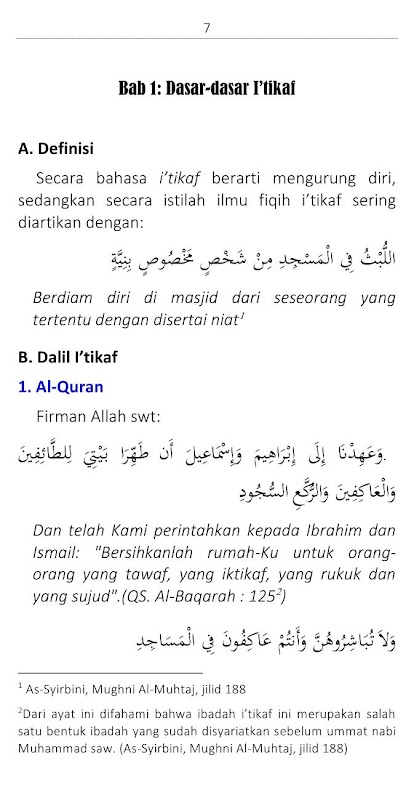 7

Bab 1: Dasar-dasar I'tikaf

A. Definisi

Secara bahasa i'tikaf berarti mengurung diri, sedangkan secara istilah ilmu fiqih i'tikaf sering diartikan dengan:

اللُّبْثُ فِي الْمَسْجِدِ مِنْ شَخْصٍ مَخْصُوصٍ بِنِيَّةٍ

Berdiam diri di masjid dari seseorang yang tertentu dengan disertai niat$^1$

B. Dalil I'tikaf

1. Al-Quran

Firman Allah swt:

وَعَهِدْنَا إِلَى إِبْرَاهِيمَ وَإِسْمَاعِيلَ أَن طَهِّرَا بَيْتِيَ لِلطَّائِفِينَ وَالْعَاكِفِينَ وَالرُّكَّعِ السُّجُودِ.

Dan telah Kami perintahkan kepada Ibrahim dan Ismail: "Bersihkanlah rumah-Ku untuk orang-orang yang tawaf, yang iktikaf, yang rukuk dan yang sujud".(QS. Al-Baqarah : 125$^2$)

وَلاَ تُبَاشِرُوهُنَّ وَأَنتُمْ عَاكِفُونَ فِي الْمَسَاجِدِ

$^1$ As-Syirbini, Mughni Al-Muhtaj, jilid 188

$^2$Dari ayat ini difahami bahwa ibadah i'tikaf ini merupakan salah satu bentuk ibadah yang sudah disyariatkan sebelum ummat nabi Muhammad saw. (As-Syirbini, Mughni Al-Muhtaj, jilid 188)